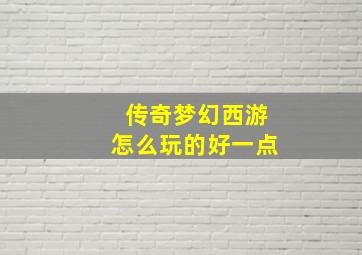 传奇梦幻西游
怎么玩的好一点